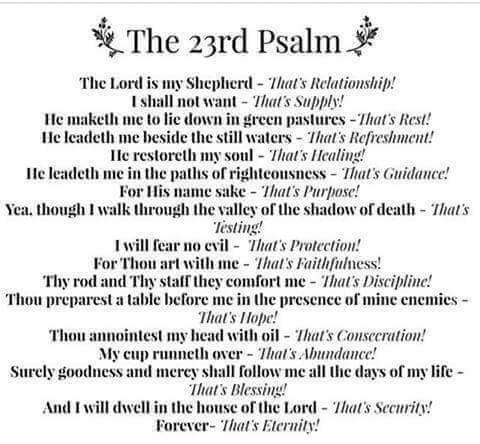 The 23rd Psalm

The Lord is my Shepherd - That's Relationship!
I shall not want - That's Supply!
He maketh me to lie down in green pastures -That's Rest!
He leadeth me beside the still waters - That's Refreshment!
He restoreth my soul - That's Healing!
He leadeth me in the paths of righteousness - That's Guidance!
For His name sake - That's Purpose!
Yea, though I walk through the valley of the shadow of death - That's Testing!
I will fear no evil - That's Protection!
For Thou art with me - That's Faithfulness!
Thy rod and Thy staff they comfort me - That's Discipline!
Thou preparest a table before me in the presence of mine enemies - That's Hope!
Thou annointest my head with oil - That's Consecration!
My cup runneth over - That's Abundance!
Surely goodness and mercy shall follow me all the days of my life - That's Blessing!
And I will dwell in the house of the Lord - That's Security!
Forever- That's Eternity!